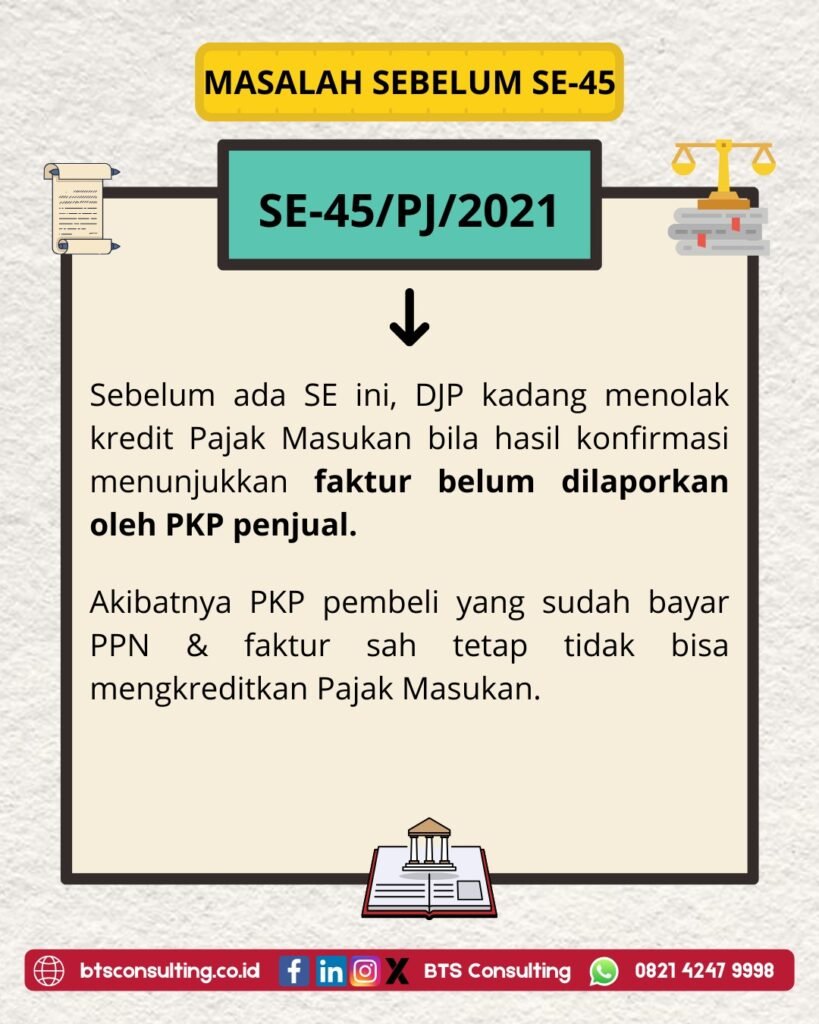 MASALAH SEBELUM SE-45

SE-45/PJ/2021

↓

Sebelum ada SE ini, DJP kadang menolak kredit Pajak Masukan bila hasil konfirmasi menunjukkan faktur belum dilaporkan oleh PKP penjual.

Akibatnya PKP pembeli yang sudah bayar PPN & faktur sah tetap tidak bisa mengkreditkan Pajak Masukan.

btsconsulting.co.id BTS Consulting 0821 4247 9998